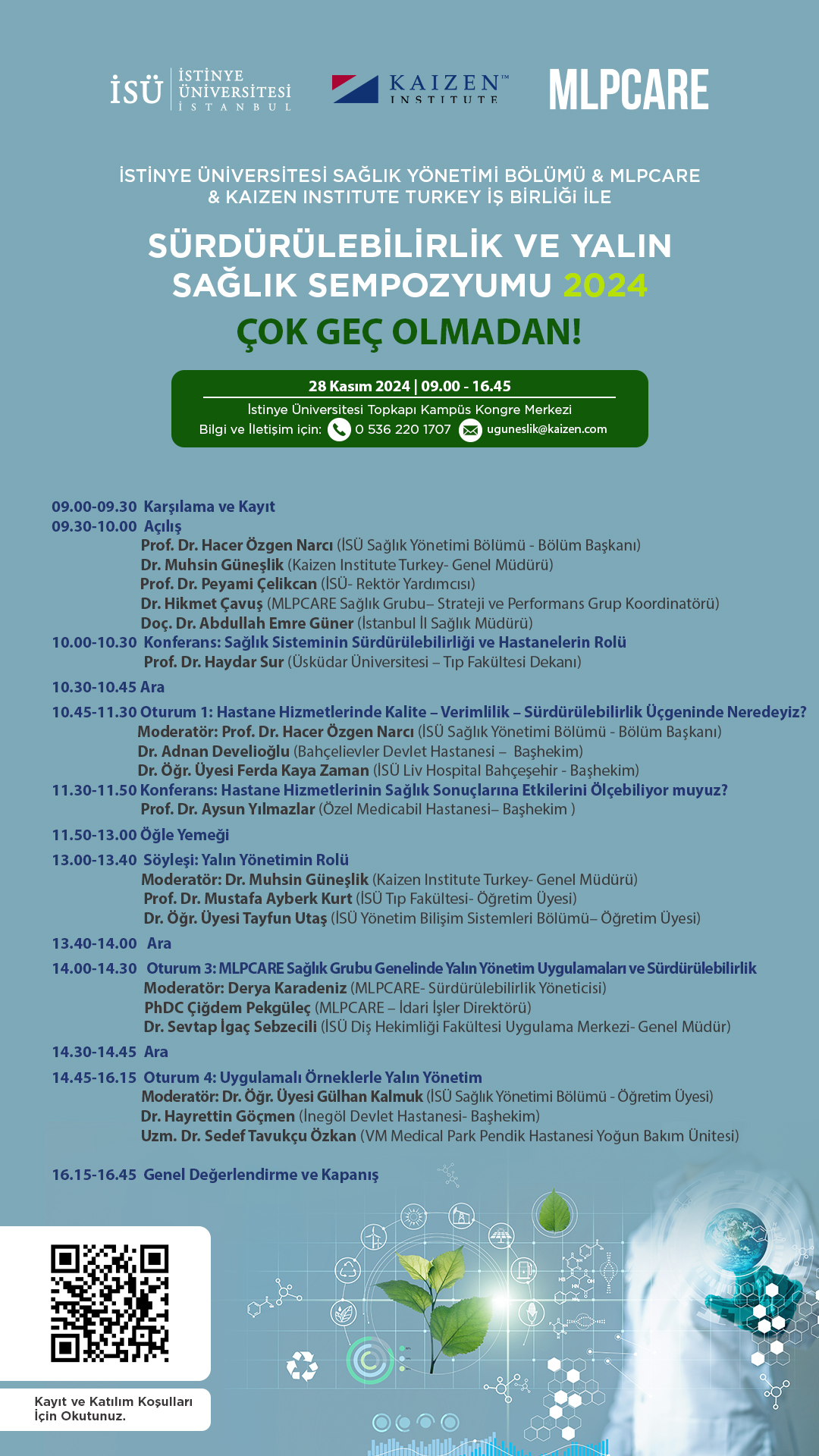 İSÜ İSTİNYE ÜNİVERSİTESİ İSTANBUL
KAIZEN™ INSTITUTE
MLPCARE

İSTİNYE ÜNİVERSİTESİ SAĞLIK YÖNETİMİ BÖLÜMÜ & MLPCARE & KAIZEN INSTITUTE TURKEY İŞ BİRLİĞİ İLE

SÜRDÜRÜLEBİLİRLİK VE YALIN SAĞLIK SEMPOZYUMU 2024

ÇOK GEÇ OLMADAN!

28 Kasım 2024 | 09.00 - 16.45
İstinye Üniversitesi Topkapı Kampüs Kongre Merkezi
Bilgi ve İletişim için: 0 536 220 1707 uguneslik@kaizen.com

09.00-09.30 Karşılama ve Kayıt
09.30-10.00 Açılış
Prof. Dr. Hacer Özgen Narcı (İSÜ Sağlık Yönetimi Bölümü - Bölüm Başkanı)
Dr. Muhsin Güneşlik (Kaizen Institute Turkey- Genel Müdürü)
Prof. Dr. Peyami Çelikcan (İSÜ- Rektör Yardımcısı)
Dr. Hikmet Çavuş (MLPCARE Sağlık Grubu– Strateji ve Performans Grup Koordinatörü)
Doç. Dr. Abdullah Emre Güner (İstanbul İl Sağlık Müdürü)
10.00-10.30 Konferans: Sağlık Sisteminin Sürdürülebilirliği ve Hastanelerin Rolü
Prof. Dr. Haydar Sur (Üsküdar Üniversitesi – Tıp Fakültesi Dekanı)
10.30-10.45 Ara
10.45-11.30 Oturum 1: Hastane Hizmetlerinde Kalite – Verimlilik – Sürdürülebilirlik Üçgeninde Neredeyiz?
Moderatör: Prof. Dr. Hacer Özgen Narcı (İSÜ Sağlık Yönetimi Bölümü - Bölüm Başkanı)
Dr. Adnan Develioğlu (Bahçelievler Devlet Hastanesi – Başhekim)
Dr. Öğr. Üyesi Ferda Kaya Zaman (İSÜ Liv Hospital Bahçeşehir - Başhekim)
11.30-11.50 Konferans: Hastane Hizmetlerinin Sağlık Sonuçlarına Etkilerini Ölçebiliyor muyuz?
Prof. Dr. Aysun Yılmazlar (Özel Medicabil Hastanesi– Başhekim )
11.50-13.00 Öğle Yemeği
13.00-13.40 Söyleşi: Yalın Yönetimin Rolü
Moderatör: Dr. Muhsin Güneşlik (Kaizen Institute Turkey- Genel Müdürü)
Prof. Dr. Mustafa Ayberk Kurt (İSÜ Tıp Fakültesi- Öğretim Üyesi)
Dr. Öğr. Üyesi Tayfun Utaş (İSÜ Yönetim Bilişim Sistemleri Bölümü– Öğretim Üyesi)
13.40-14.00 Ara
14.00-14.30 Oturum 3: MLPCARE Sağlık Grubu Genelinde Yalın Yönetim Uygulamaları ve Sürdürülebilirlik
Moderatör: Derya Karadeniz (MLPCARE- Sürdürülebilirlik Yöneticisi)
PhDC Çiğdem Pekgüleç (MLPCARE – İdari İşler Direktörü)
Dr. Sevtap İgaç Sebzecili (İSÜ Diş Hekimliği Fakültesi Uygulama Merkezi- Genel Müdür)
14.30-14.45 Ara
14.45-16.15 Oturum 4: Uygulamalı Örneklerle Yalın Yönetim
Moderatör: Dr. Öğr. Üyesi Gülhan Kalmuk (İSÜ Sağlık Yönetimi Bölümü - Öğretim Üyesi)
Dr. Hayrettin Göçmen (İnegöl Devlet Hastanesi- Başhekim)
Uzm. Dr. Sedef Tavukçu Özkan (VM Medical Park Pendik Hastanesi Yoğun Bakım Ünitesi)

16.15-16.45 Genel Değerlendirme ve Kapanış

Kayıt ve Katılım Koşulları İçin Okutunuz.